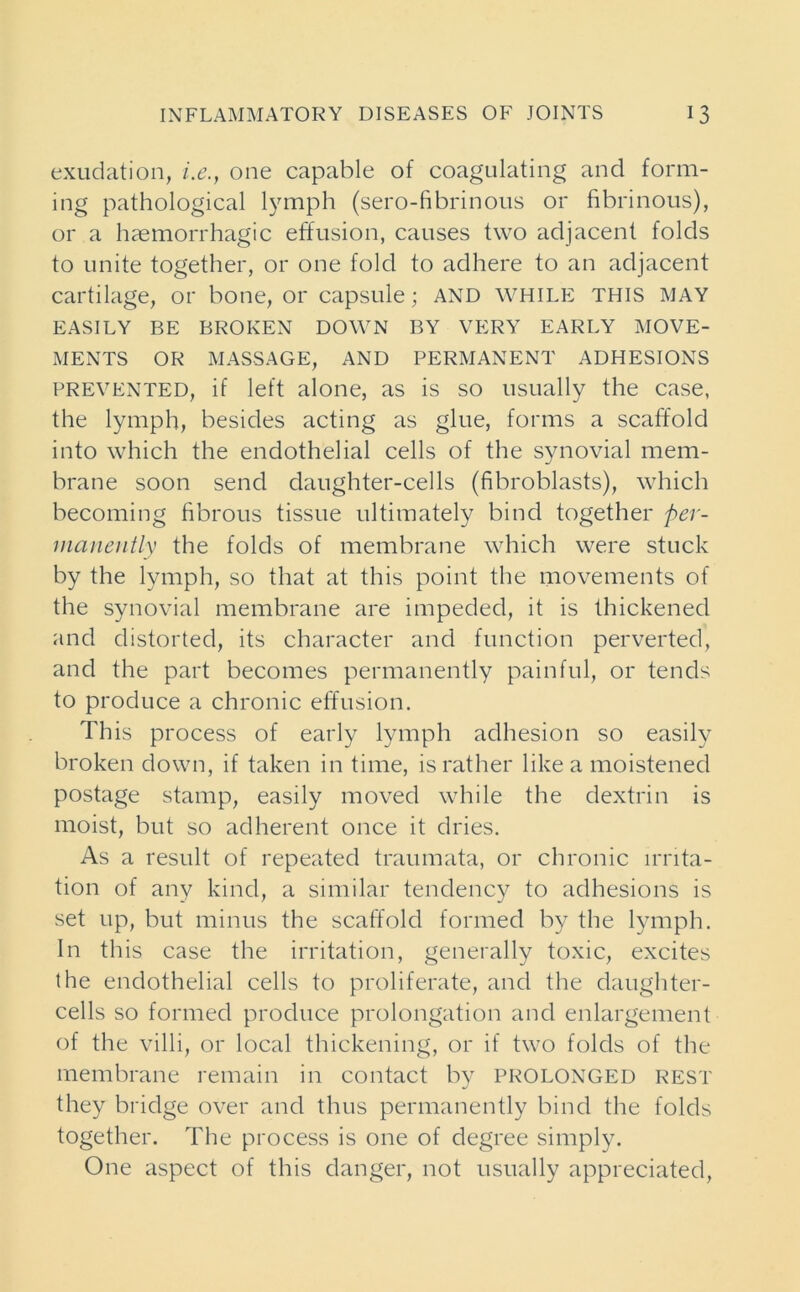 INFLAMMATORY DISEASES OF JOINTS 13

exudation, i.e., one capable of coagulating and forming pathological lymph (sero-fibrinous or fibrinous), or a hæmorrhagic effusion, causes two adjacent folds to unite together, or one fold to adhere to an adjacent cartilage, or bone, or capsule; AND WHILE THIS MAY EASILY BE BROKEN DOWN BY VERY EARLY MOVEMENTS OR MASSAGE, AND PERMANENT ADHESIONS PREVENTED, if left alone, as is so usually the case, the lymph, besides acting as glue, forms a scaffold into which the endothelial cells of the synovial membrane soon send daughter-cells (fibroblasts), which becoming fibrous tissue ultimately bind together permanently the folds of membrane which were stuck by the lymph, so that at this point the movements of the synovial membrane are impeded, it is thickened and distorted, its character and function perverted, and the part becomes permanently painful, or tends to produce a chronic effusion.

This process of early lymph adhesion so easily broken down, if taken in time, is rather like a moistened postage stamp, easily moved while the dextrin is moist, but so adherent once it dries.

As a result of repeated traumata, or chronic irritation of any kind, a similar tendency to adhesions is set up, but minus the scaffold formed by the lymph. In this case the irritation, generally toxic, excites the endothelial cells to proliferate, and the daughter-cells so formed produce prolongation and enlargement of the villi, or local thickening, or if two folds of the membrane remain in contact by PROLONGED REST they bridge over and thus permanently bind the folds together. The process is one of degree simply.

One aspect of this danger, not usually appreciated,